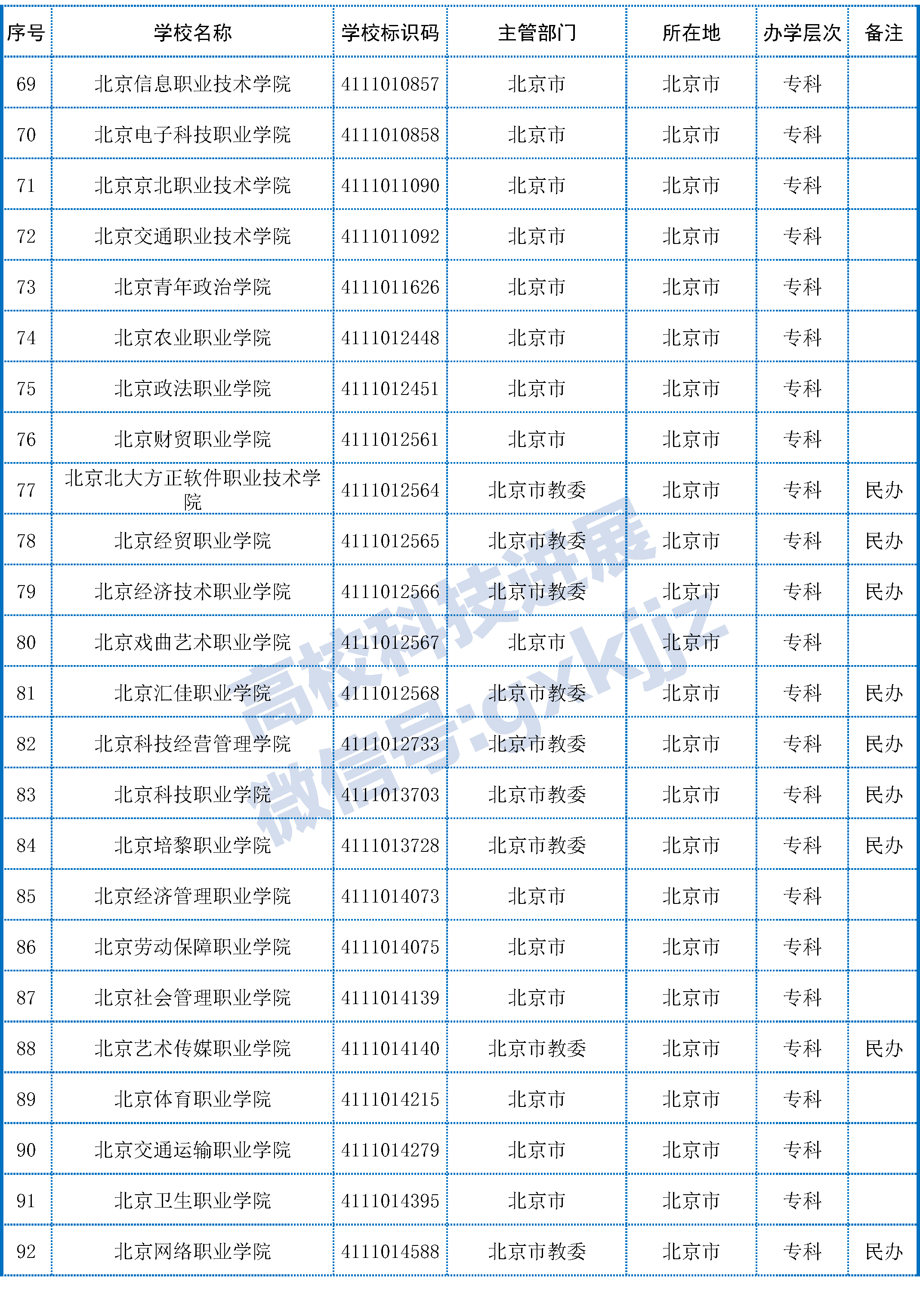 | 序号 | 学校名称 | 学校标识码 | 主管部门 | 所在地 | 办学层次 | 备注 |
|---|---|---|---|---|---|---|
| 69 | 北京信息职业技术学院 | 4111010857 | 北京市 | 北京市 | 专科 | |
| 70 | 北京电子科技职业学院 | 4111010858 | 北京市 | 北京市 | 专科 | |
| 71 | 北京京北职业技术学院 | 4111011090 | 北京市 | 北京市 | 专科 | |
| 72 | 北京交通职业技术学院 | 4111011092 | 北京市 | 北京市 | 专科 | |
| 73 | 北京青年政治学院 | 4111011626 | 北京市 | 北京市 | 专科 | |
| 74 | 北京农业职业学院 | 4111012448 | 北京市 | 北京市 | 专科 | |
| 75 | 北京政法职业学院 | 4111012451 | 北京市 | 北京市 | 专科 | |
| 76 | 北京财贸职业学院 | 4111012561 | 北京市 | 北京市 | 专科 | |
| 77 | 北京北大方正软件职业技术学院 | 4111012564 | 北京市教委 | 北京市 | 专科 | 民办 |
| 78 | 北京经贸职业学院 | 4111012565 | 北京市教委 | 北京市 | 专科 | 民办 |
| 79 | 北京经济技术职业学院 | 4111012566 | 北京市教委 | 北京市 | 专科 | 民办 |
| 80 | 北京戏曲艺术职业学院 | 4111012567 | 北京市 | 北京市 | 专科 | |
| 81 | 北京汇佳职业学院 | 4111012568 | 北京市教委 | 北京市 | 专科 | 民办 |
| 82 | 北京科技经营管理学院 | 4111012733 | 北京市教委 | 北京市 | 专科 | 民办 |
| 83 | 北京科技职业学院 | 4111013703 | 北京市教委 | 北京市 | 专科 | 民办 |
| 84 | 北京培黎职业学院 | 4111013728 | 北京市教委 | 北京市 | 专科 | 民办 |
| 85 | 北京经济管理职业学院 | 4111014073 | 北京市 | 北京市 | 专科 | |
| 86 | 北京劳动保障职业学院 | 4111014075 | 北京市 | 北京市 | 专科 | |
| 87 | 北京社会管理职业学院 | 4111014139 | 北京市 | 北京市 | 专科 | |
| 88 | 北京艺术传媒职业学院 | 4111014140 | 北京市教委 | 北京市 | 专科 | 民办 |
| 89 | 北京体育职业学院 | 4111014215 | 北京市 | 北京市 | 专科 | |
| 90 | 北京交通运输职业学院 | 4111014279 | 北京市 | 北京市 | 专科 | |
| 91 | 北京卫生职业学院 | 4111014395 | 北京市 | 北京市 | 专科 | |
| 92 | 北京网络职业学院 | 4111014588 | 北京市教委 | 北京市 | 专科 | 民办 |

高校科技进展
微信号:gxkjjz